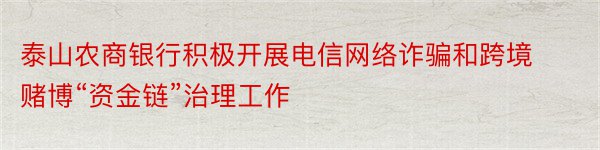 泰山农商银行积极开展电信网络诈骗和跨境赌博“资金链”治理工作